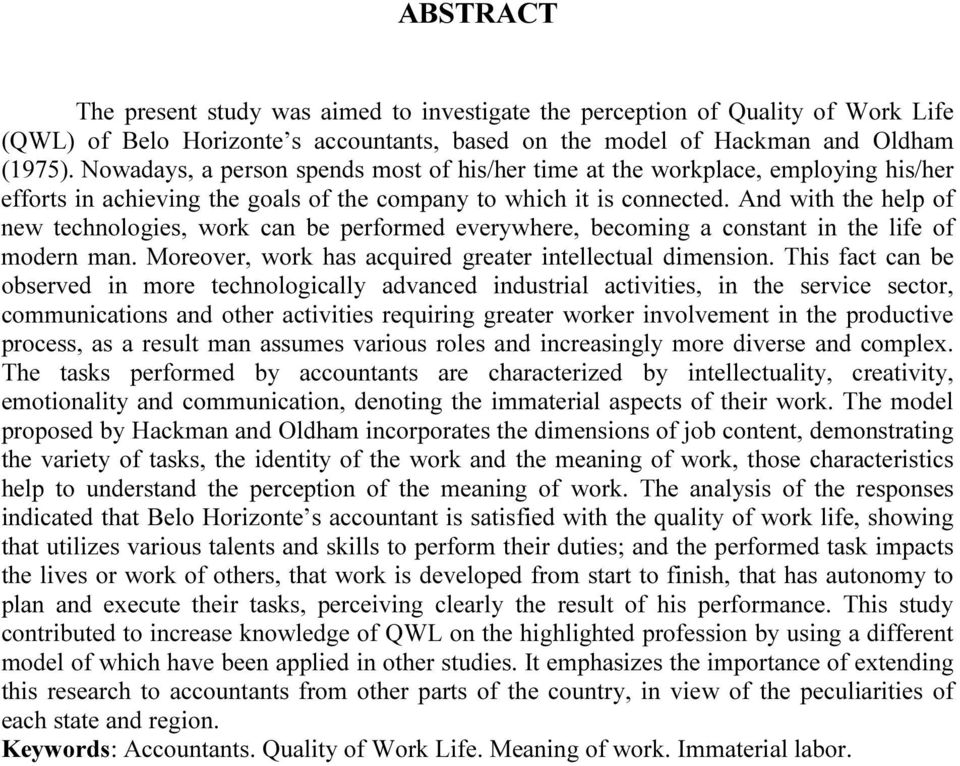 ABSTRACT

The present study was aimed to investigate the perception of Quality of Work Life (QWL) of Belo Horizonte's accountants, based on the model of Hackman and Oldham (1975). Nowadays, a person spends most of his/her time at the workplace, employing his/her efforts in achieving the goals of the company to which it is connected. And with the help of new technologies, work can be performed everywhere, becoming a constant in the life of modern man. Moreover, work has acquired greater intellectual dimension. This fact can be observed in more technologically advanced industrial activities, in the service sector, communications and other activities requiring greater worker involvement in the productive process, as a result man assumes various roles and increasingly more diverse and complex. The tasks performed by accountants are characterized by intellectuality, creativity, emotionality and communication, denoting the immaterial aspects of their work. The model proposed by Hackman and Oldham incorporates the dimensions of job content, demonstrating the variety of tasks, the identity of the work and the meaning of work, those characteristics help to understand the perception of the meaning of work. The analysis of the responses indicated that Belo Horizonte's accountant is satisfied with the quality of work life, showing that utilizes various talents and skills to perform their duties; and the performed task impacts the lives or work of others, that work is developed from start to finish, that has autonomy to plan and execute their tasks, perceiving clearly the result of his performance. This study contributed to increase knowledge of QWL on the highlighted profession by using a different model of which have been applied in other studies. It emphasizes the importance of extending this research to accountants from other parts of the country, in view of the peculiarities of each state and region.
Keywords: Accountants. Quality of Work Life. Meaning of work. Immaterial labor.